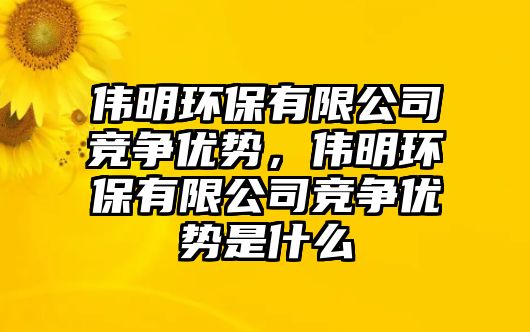 伟明环保有限公司竞争优势，伟明环保有限公司竞争优势是什么